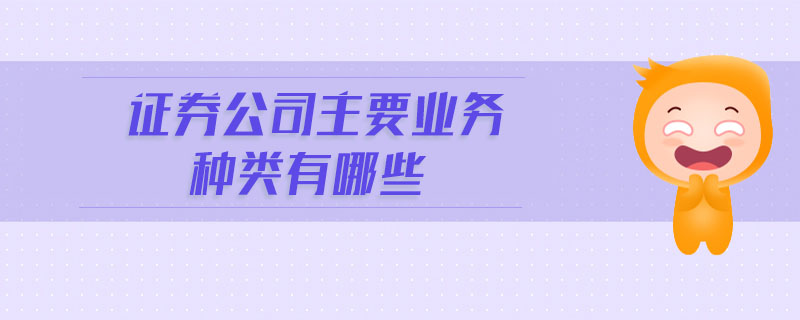 证券公司主要业务种类有哪些